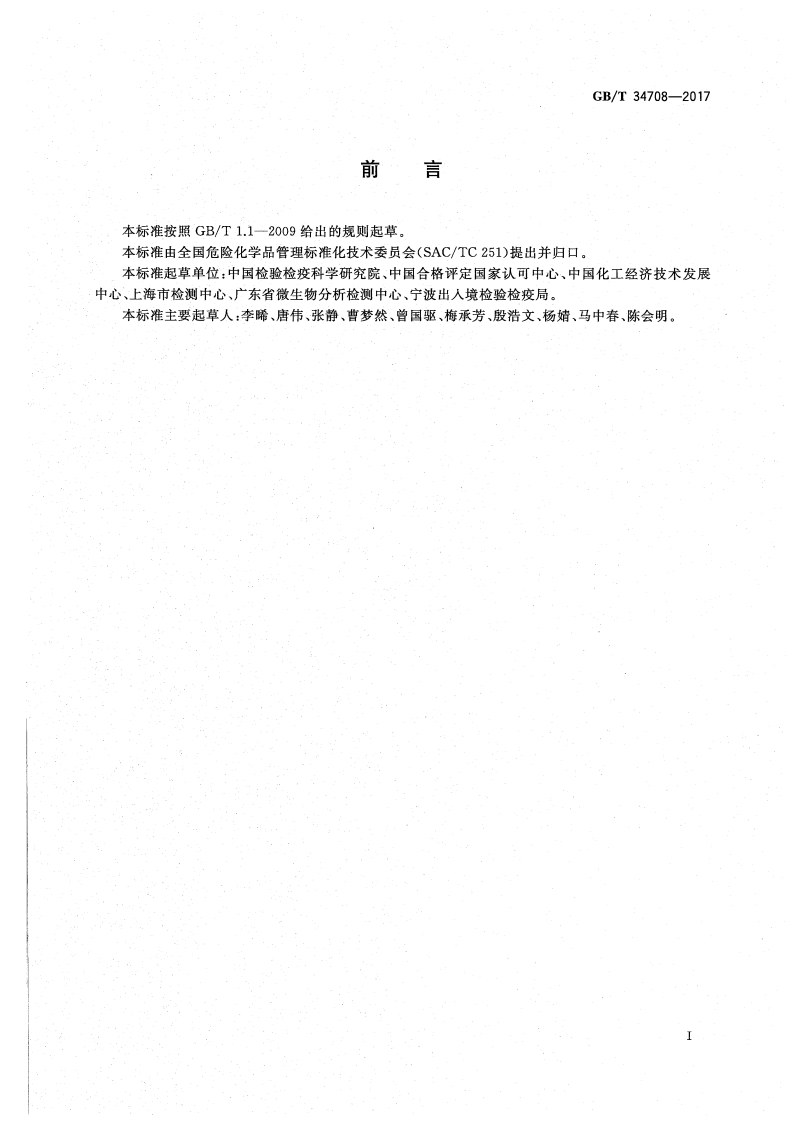 GB/T 34708—2017

前　言

本标准按照 GB/T 1.1—2009 给出的规则起草。

本标准由全国危险化学品管理标准化技术委员会(SAC/TC 251)提出并归口。

本标准起草单位:中国检验检疫科学研究院、中国合格评定国家认可中心、中国化工经济技术发展中心、上海市检测中心、广东省微生物分析检测中心、宁波出入境检验检疫局。

本标准主要起草人:李晞、唐伟、张静、曹梦然、曾国驱、梅承芳、殷浩文、杨婧、马中春、陈会明。

I